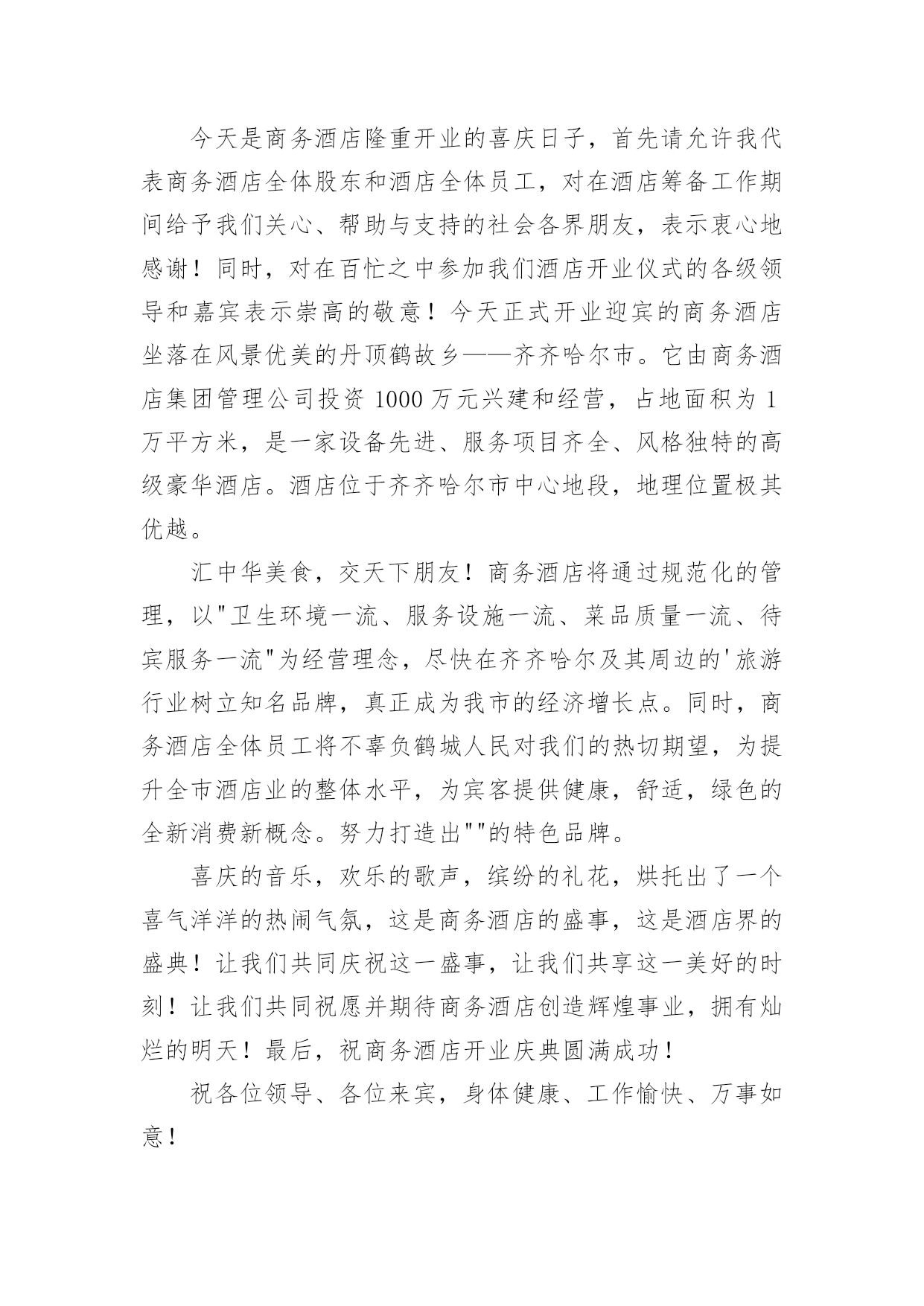 今天是商务酒店隆重开业的喜庆日子，首先请允许我代表商务酒店全体股东和酒店全体员工，对在酒店筹备工作期间给予我们关心、帮助与支持的社会各界朋友，表示衷心地感谢！同时，对在百忙之中参加我们酒店开业仪式的各级领导和嘉宾表示崇高的敬意！今天正式开业迎宾的商务酒店坐落在风景优美的丹顶鹤故乡——齐齐哈尔市。它由商务酒店集团管理公司投资 1000 万元兴建和经营，占地面积为 1 万平方米，是一家设备先进、服务项目齐全、风格独特的高级豪华酒店。酒店位于齐齐哈尔市中心地段，地理位置极其优越。

汇中华美食，交天下朋友！商务酒店将通过规范化的管理，以"卫生环境一流、服务设施一流、菜品质量一流、待宾服务一流"为经营理念，尽快在齐齐哈尔及其周边的'旅游行业树立知名品牌，真正成为我市的经济增长点。同时，商务酒店全体员工将不辜负鹤城人民对我们的热切期望，为提升全市酒店业的整体水平，为宾客提供健康，舒适，绿色的全新消费新概念。努力打造出""的特色品牌。

喜庆的音乐，欢乐的歌声，缤纷的礼花，烘托出了一个喜气洋洋的热闹气氛，这是商务酒店的盛事，这是酒店界的盛典！让我们共同庆祝这一盛事，让我们共享这一美好的时刻！让我们共同祝愿并期待商务酒店创造辉煌事业，拥有灿烂的明天！最后，祝商务酒店开业庆典圆满成功！

祝各位领导、各位来宾，身体健康、工作愉快、万事如意！